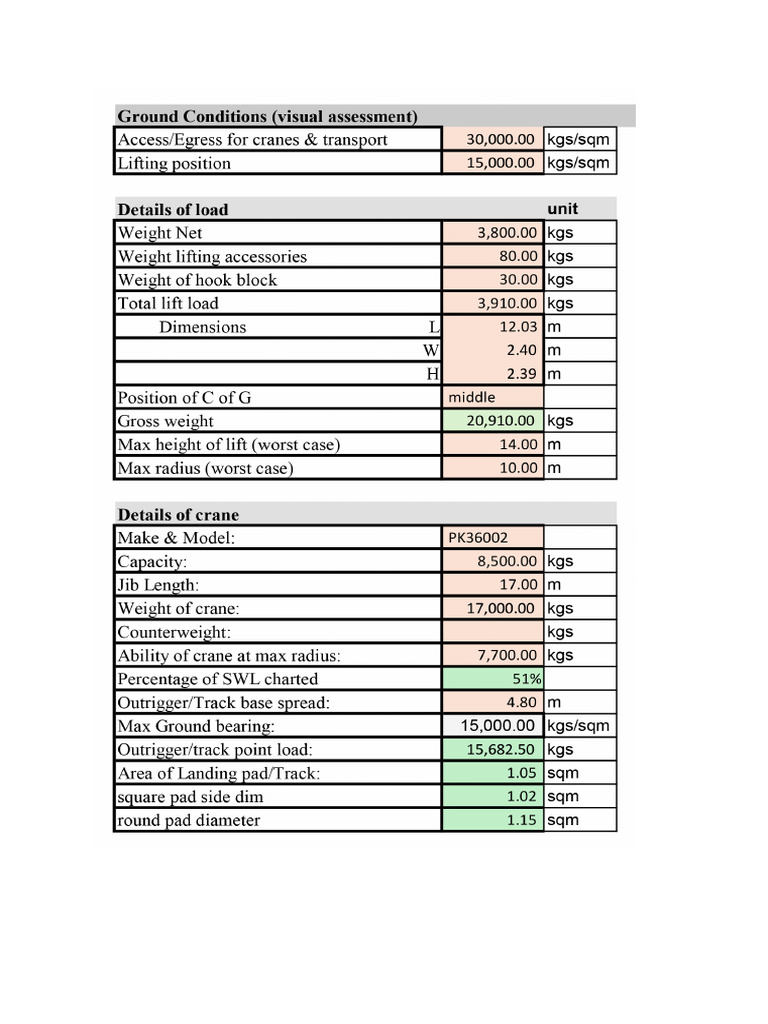 | Ground Conditions (visual assessment) | | |
|---|---|---|
| Access/Egress for cranes & transport | 30,000.00 | kgs/sqm |
| Lifting position | 15,000.00 | kgs/sqm |

| Details of load | | unit |
|---|---|---|
| Weight Net | 3,800.00 | kgs |
| Weight lifting accessories | 80.00 | kgs |
| Weight of hook block | 30.00 | kgs |
| Total lift load | 3,910.00 | kgs |
| Dimensions L | 12.03 | m |
| W | 2.40 | m |
| H | 2.39 | m |
| Position of C of G | middle | |
| Gross weight | 20,910.00 | kgs |
| Max height of lift (worst case) | 14.00 | m |
| Max radius (worst case) | 10.00 | m |

| Details of crane | | |
|---|---|---|
| Make & Model: | PK36002 | |
| Capacity: | 8,500.00 | kgs |
| Jib Length: | 17.00 | m |
| Weight of crane: | 17,000.00 | kgs |
| Counterweight: | | kgs |
| Ability of crane at max radius: | 7,700.00 | kgs |
| Percentage of SWL charted | 51% | |
| Outrigger/Track base spread: | 4.80 | m |
| Max Ground bearing: | 15,000.00 | kgs/sqm |
| Outrigger/track point load: | 15,682.50 | kgs |
| Area of Landing pad/Track: | 1.05 | sqm |
| square pad side dim | 1.02 | sqm |
| round pad diameter | 1.15 | sqm |